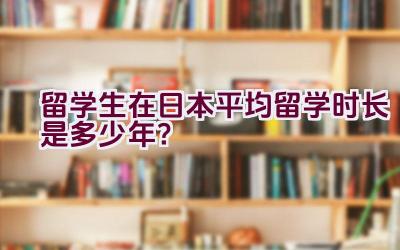 留学生在日本平均留学时长是多少年?